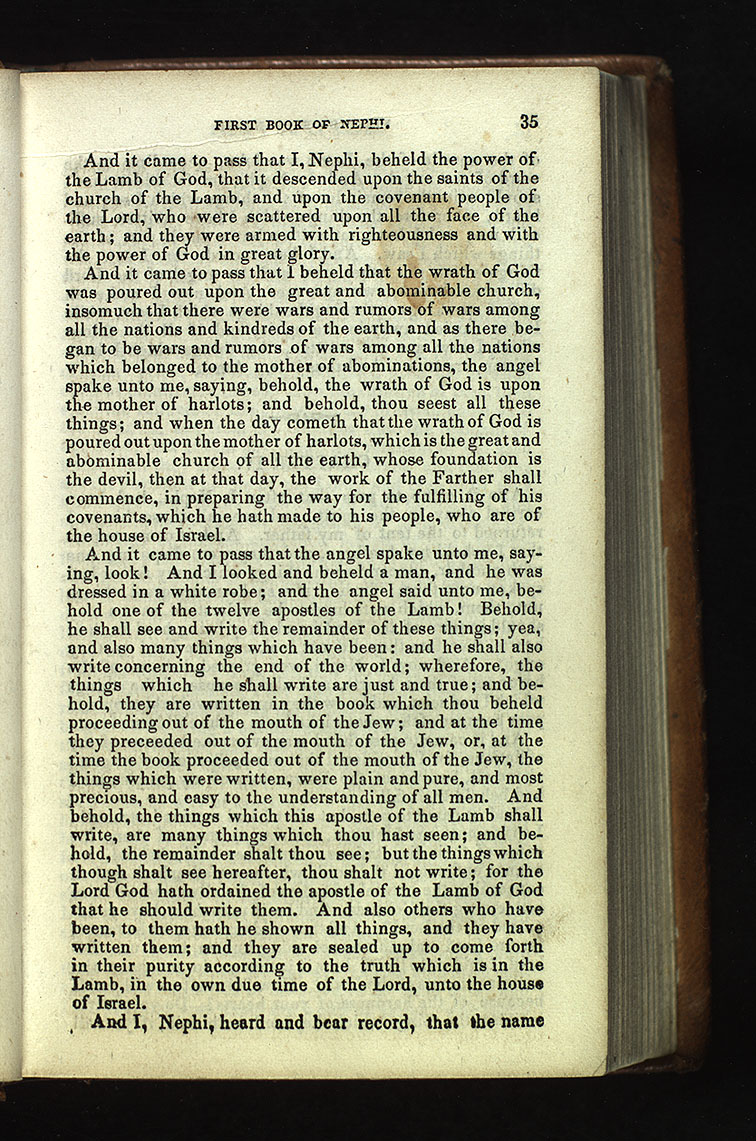 FIRST BOOK OF NEPHI. 35

And it came to pass that I, Nephi, beheld the power of the Lamb of God, that it descended upon the saints of the church of the Lamb, and upon the covenant people of the Lord, who were scattered upon all the face of the earth; and they were armed with righteousness and with the power of God in great glory.

And it came to pass that I beheld that the wrath of God was poured out upon the great and abominable church, insomuch that there were wars and rumors of wars among all the nations and kindreds of the earth, and as there began to be wars and rumors of wars among all the nations which belonged to the mother of abominations, the angel spake unto me, saying, behold, the wrath of God is upon the mother of harlots; and behold, thou seest all these things; and when the day cometh that the wrath of God is poured out upon the mother of harlots, which is the great and abominable church of all the earth, whose foundation is the devil, then at that day, the work of the Farther shall commence, in preparing the way for the fulfilling of his covenants, which he hath made to his people, who are of the house of Israel.

And it came to pass that the angel spake unto me, saying, look! And I looked and beheld a man, and he was dressed in a white robe; and the angel said unto me, behold one of the twelve apostles of the Lamb! Behold, he shall see and write the remainder of these things; yea, and also many things which have been: and he shall also write concerning the end of the world; wherefore, the things which he shall write are just and true; and behold, they are written in the book which thou beheld proceeding out of the mouth of the Jew; and at the time they preceeded out of the mouth of the Jew, or, at the time the book proceeded out of the mouth of the Jew, the things which were written, were plain and pure, and most precious, and easy to the understanding of all men. And behold, the things which this apostle of the Lamb shall write, are many things which thou hast seen; and behold, the remainder shalt thou see; but the things which though shalt see hereafter, thou shalt not write; for the Lord God hath ordained the apostle of the Lamb of God that he should write them. And also others who have been, to them hath he shown all things, and they have written them; and they are sealed up to come forth in their purity according to the truth which is in the Lamb, in the own due time of the Lord, unto the house of Israel.

And I, Nephi, heard and bear record, that the name